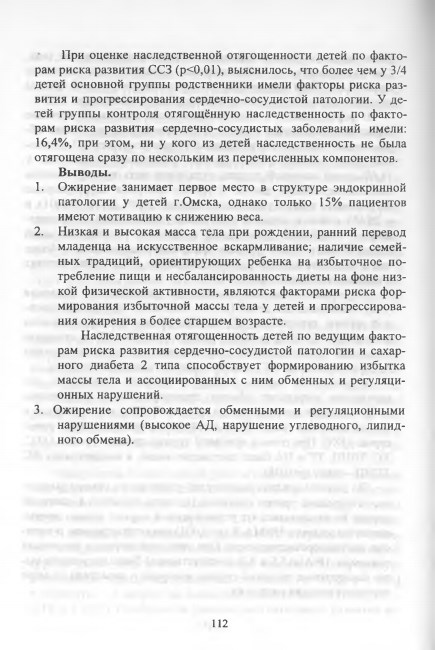 При оценке наследственной отягощенности детей по факторам риска развития ССЗ (p<0,01), выяснилось, что более чем у 3/4 детей основной группы родственники имели факторы риска развития и прогрессирования сердечно-сосудистой патологии. У детей группы контроля отягощённую наследственность по факторам риска развития сердечно-сосудистых заболеваний имели: 16,4%, при этом, ни у кого из детей наследственность не была отягощена сразу по нескольким из перечисленных компонентов.

Выводы.

1. Ожирение занимает первое место в структуре эндокринной патологии у детей г.Омска, однако только 15% пациентов имеют мотивацию к снижению веса.

2. Низкая и высокая масса тела при рождении, ранний перевод младенца на искусственное вскармливание; наличие семейных традиций, ориентирующих ребенка на избыточное потребление пищи и несбалансированность диеты на фоне низкой физической активности, являются факторами риска формирования избыточной массы тела у детей и прогрессирования ожирения в более старшем возрасте.

Наследственная отягощенность детей по ведущим факторам риска развития сердечно-сосудистой патологии и сахарного диабета 2 типа способствует формированию избытка массы тела и ассоциированных с ним обменных и регуляционных нарушений.

3. Ожирение сопровождается обменными и регуляционными нарушениями (высокое АД, нарушение углеводного, липидного обмена).

112